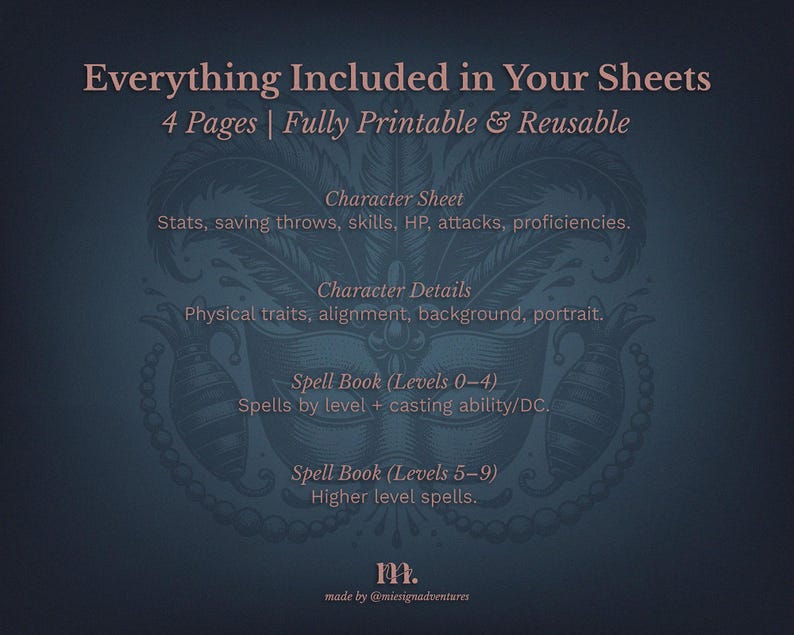 Everything Included in Your Sheets
4 Pages | Fully Printable & Reusable

Character Sheet
Stats, saving throws, skills, HP, attacks, proficiencies.

Character Details
Physical traits, alignment, background, portrait.

Spell Book (Levels 0–4)
Spells by level + casting ability/DC.

Spell Book (Levels 5–9)
Higher level spells.

m.
made by @miesignadventures